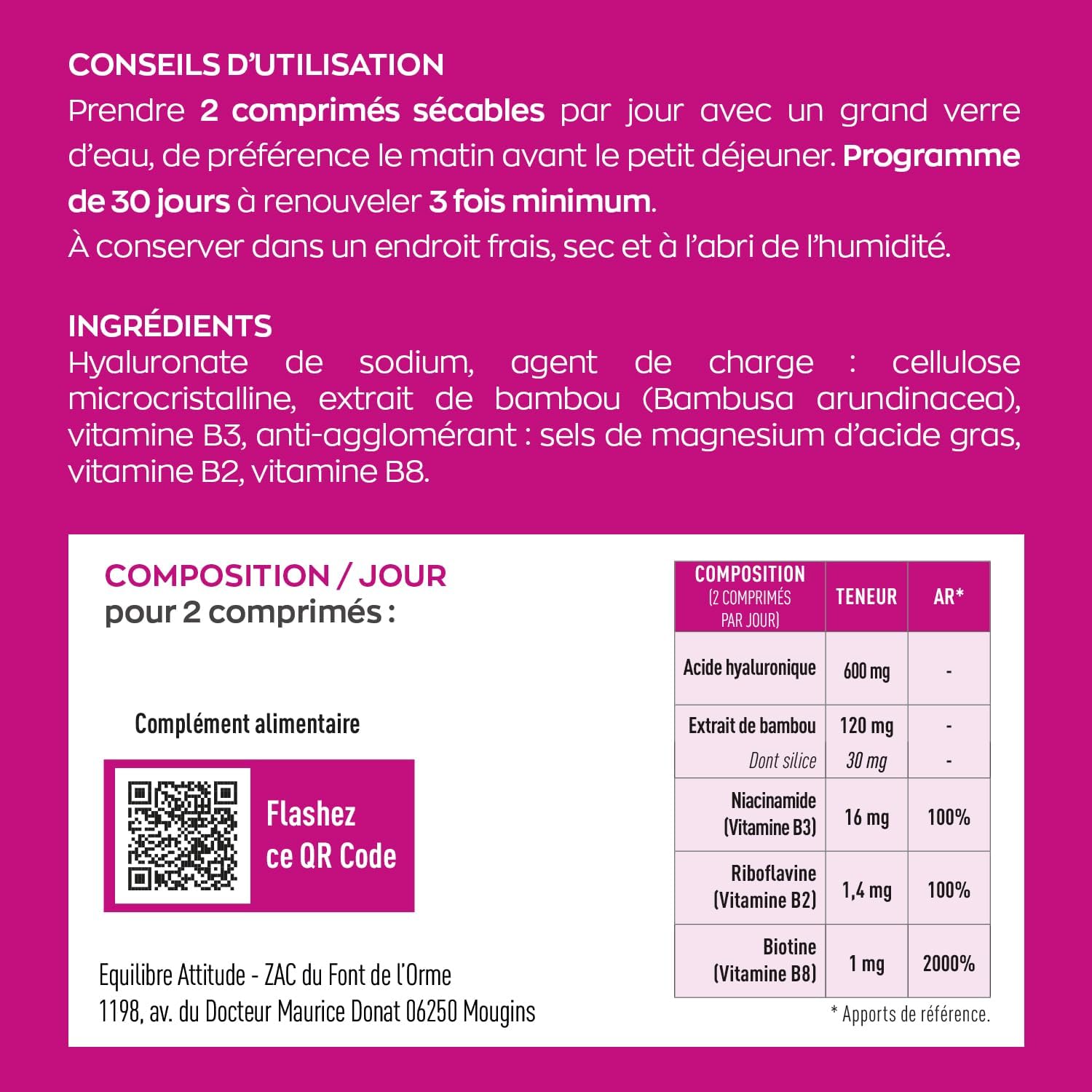 CONSEILS D'UTILISATION

Prendre 2 comprimés sécables par jour avec un grand verre d'eau, de préférence le matin avant le petit déjeuner. Programme de 30 jours à renouveler 3 fois minimum.

À conserver dans un endroit frais, sec et à l'abri de l'humidité.

INGRÉDIENTS

Hyaluronate de sodium, agent de charge : cellulose microcristalline, extrait de bambou (Bambusa arundinacea), vitamine B3, anti-agglomérant : sels de magnesium d'acide gras, vitamine B2, vitamine B8.

COMPOSITION / JOUR
pour 2 comprimés :

Complément alimentaire

Flashez
ce QR Code

Equilibre Attitude - ZAC du Font de l'Orme
1198, av. du Docteur Maurice Donat 06250 Mougins

| COMPOSITION (2 COMPRIMÉS PAR JOUR) | TENEUR | AR* |
|---|---|---|
| Acide hyaluronique | 600 mg | - |
| Extrait de bambou | 120 mg | - |
| Dont silice | 30 mg | - |
| Niacinamide (Vitamine B3) | 16 mg | 100% |
| Riboflavine (Vitamine B2) | 1,4 mg | 100% |
| Biotine (Vitamine B8) | 1 mg | 2000% |

* Apports de référence.